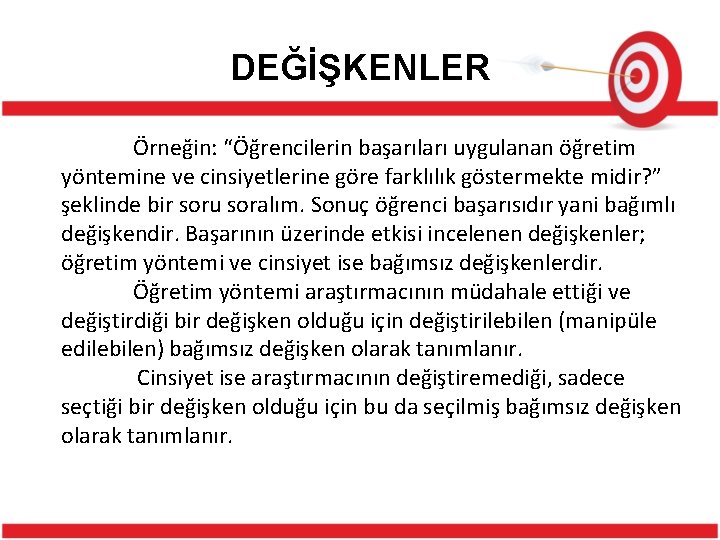 DEĞİŞKENLER

Örneğin: "Öğrencilerin başarıları uygulanan öğretim yöntemine ve cinsiyetlerine göre farklılık göstermekte midir?" şeklinde bir soru soralım. Sonuç öğrenci başarısıdır yani bağımlı değişkendir. Başarının üzerinde etkisi incelenen değişkenler; öğretim yöntemi ve cinsiyet ise bağımsız değişkenlerdir.

Öğretim yöntemi araştırmacının müdahale ettiği ve değiştirdiği bir değişken olduğu için değiştirilebilen (manipüle edilebilen) bağımsız değişken olarak tanımlanır.

Cinsiyet ise araştırmacının değiştiremediği, sadece seçtiği bir değişken olduğu için bu da seçilmiş bağımsız değişken olarak tanımlanır.